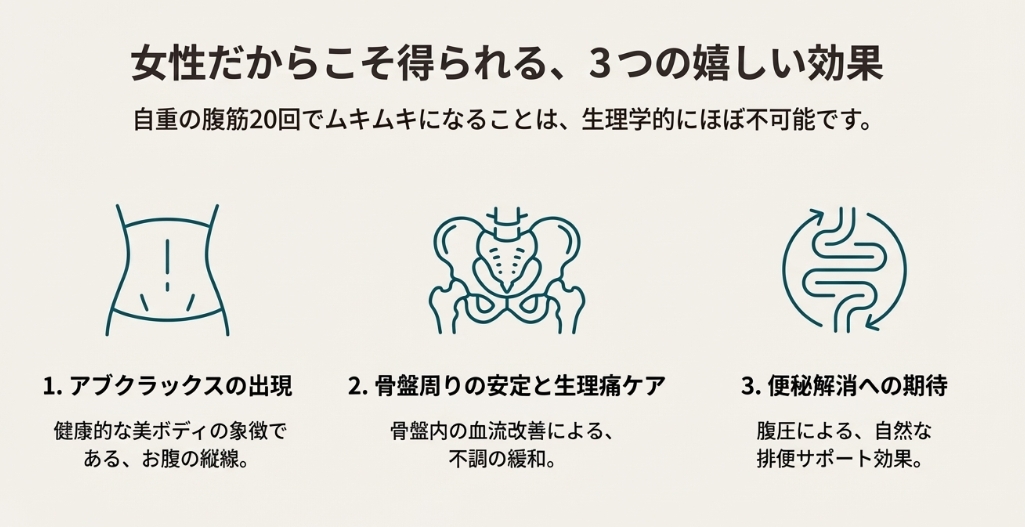 女性だからこそ得られる、3つの嬉しい効果

自重の腹筋20回でムキムキになることは、生理学的にほぼ不可能です。

1. アブクラックスの出現

健康的な美ボディの象徴である、お腹の縦線。

2. 骨盤周りの安定と生理痛ケア

骨盤内の血流改善による、不調の緩和。

3. 便秘解消への期待

腹圧による、自然な排便サポート効果。